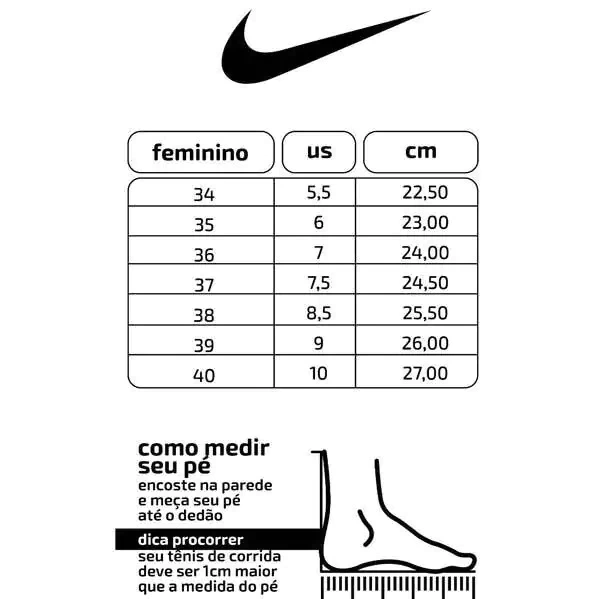 | feminino | us | cm |
|---|---|---|
| 34 | 5,5 | 22,50 |
| 35 | 6 | 23,00 |
| 36 | 7 | 24,00 |
| 37 | 7,5 | 24,50 |
| 38 | 8,5 | 25,50 |
| 39 | 9 | 26,00 |
| 40 | 10 | 27,00 |

como medir seu pé
encoste na parede e meça seu pé até o dedão

dica procorrer
seu tênis de corrida deve ser 1cm maior que a medida do pé